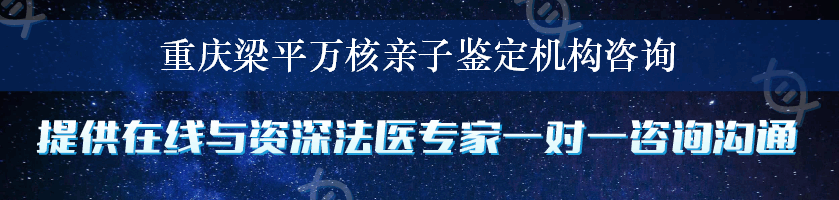 重庆梁平万核亲子鉴定机构咨询

提供在线与资深法医专家一对一咨询沟通